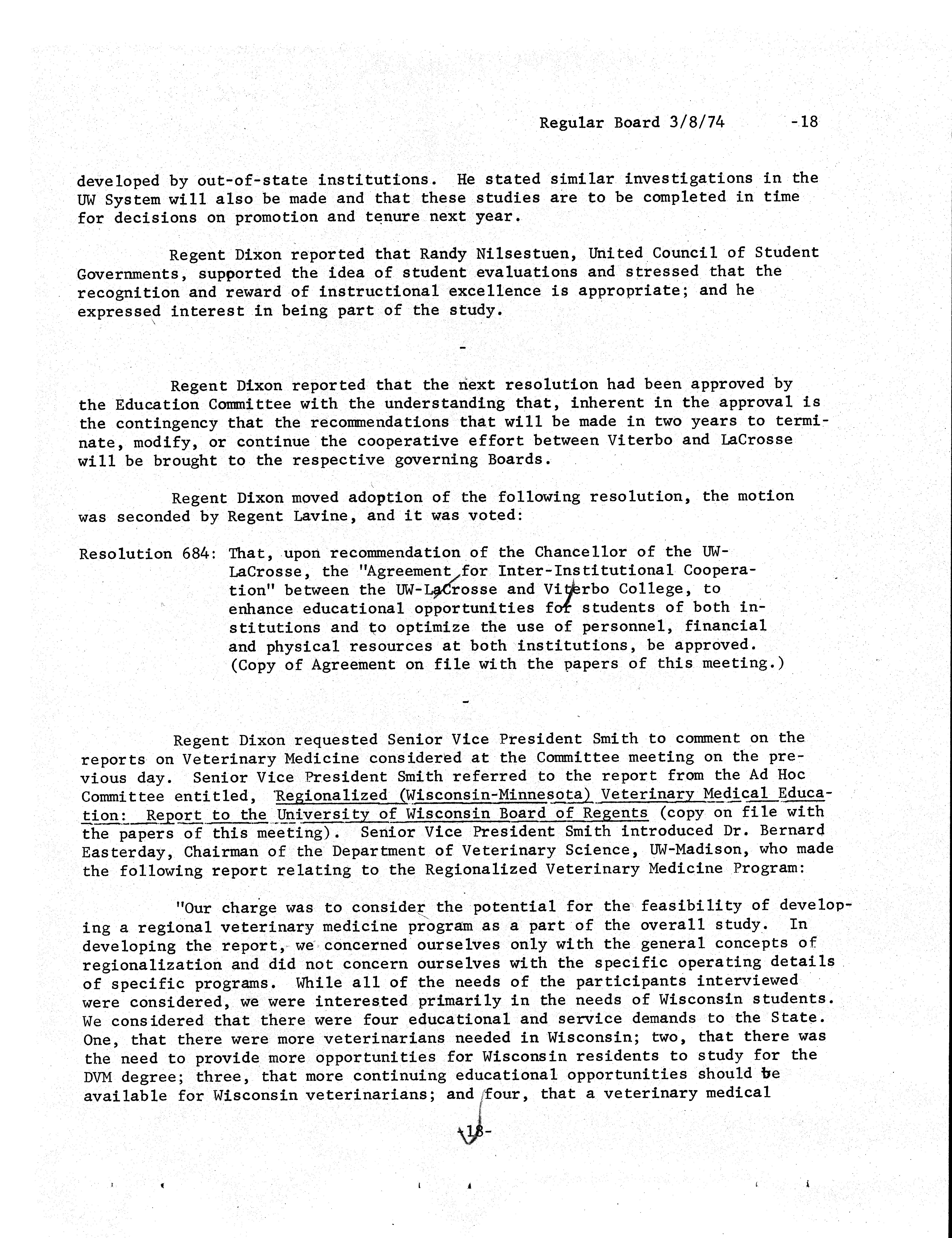 Regular Board 3/8/74 -18

developed by out-of-state institutions. He stated similar investigations in the UW System will also be made and that these studies are to be completed in time for decisions on promotion and tenure next year.

Regent Dixon reported that Randy Nilsestuen, United Council of Student Governments, supported the idea of student evaluations and stressed that the recognition and reward of instructional excellence is appropriate; and he expressed interest in being part of the study.

-

Regent Dixon reported that the next resolution had been approved by the Education Committee with the understanding that, inherent in the approval is the contingency that the recommendations that will be made in two years to terminate, modify, or continue the cooperative effort between Viterbo and LaCrosse will be brought to the respective governing Boards.

Regent Dixon moved adoption of the following resolution, the motion was seconded by Regent Lavine, and it was voted:

Resolution 684: That, upon recommendation of the Chancellor of the UW-LaCrosse, the "Agreement for Inter-Institutional Cooperation" between the UW-LaCrosse and Viterbo College, to enhance educational opportunities for students of both institutions and to optimize the use of personnel, financial and physical resources at both institutions, be approved. (Copy of Agreement on file with the papers of this meeting.)

-

Regent Dixon requested Senior Vice President Smith to comment on the reports on Veterinary Medicine considered at the Committee meeting on the previous day. Senior Vice President Smith referred to the report from the Ad Hoc Committee entitled, Regionalized (Wisconsin-Minnesota) Veterinary Medical Education: Report to the University of Wisconsin Board of Regents (copy on file with the papers of this meeting). Senior Vice President Smith introduced Dr. Bernard Easterday, Chairman of the Department of Veterinary Science, UW-Madison, who made the following report relating to the Regionalized Veterinary Medicine Program:

"Our charge was to consider the potential for the feasibility of developing a regional veterinary medicine program as a part of the overall study. In developing the report, we concerned ourselves only with the general concepts of regionalization and did not concern ourselves with the specific operating details of specific programs. While all of the needs of the participants interviewed were considered, we were interested primarily in the needs of Wisconsin students. We considered that there were four educational and service demands to the State. One, that there were more veterinarians needed in Wisconsin; two, that there was the need to provide more opportunities for Wisconsin residents to study for the DVM degree; three, that more continuing educational opportunities should be available for Wisconsin veterinarians; and four, that a veterinary medical

-18-